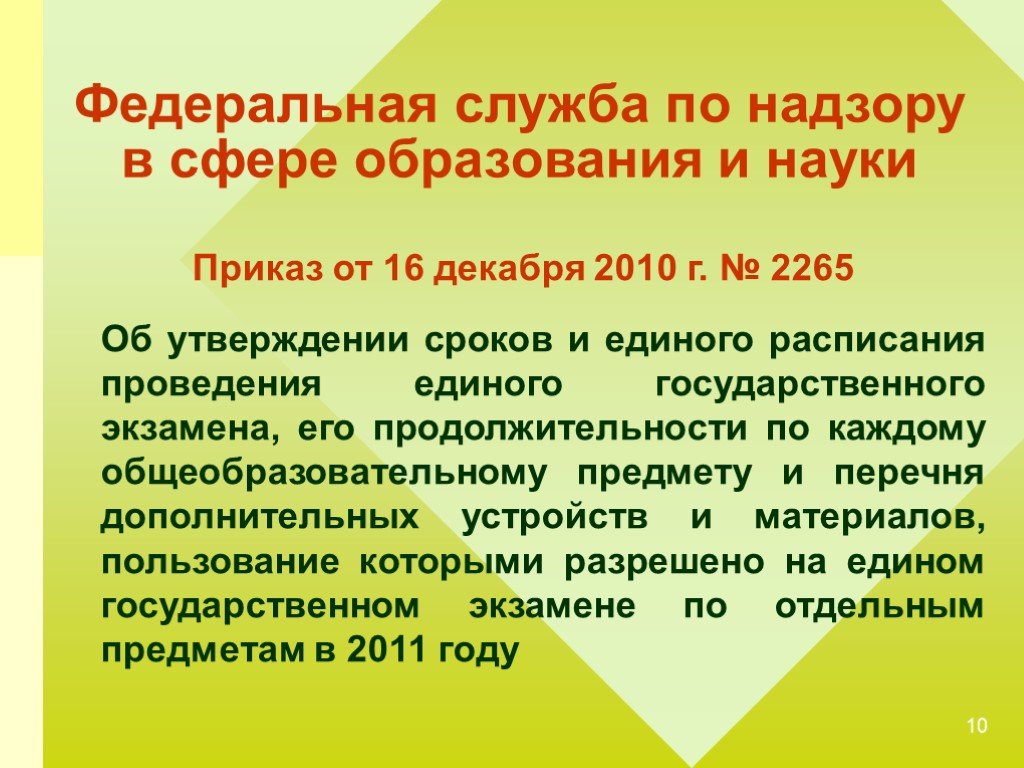 Федеральная служба по надзору в сфере образования и науки

Приказ от 16 декабря 2010 г. № 2265

Об утверждении сроков и единого расписания проведения единого государственного экзамена, его продолжительности по каждому общеобразовательному предмету и перечня дополнительных устройств и материалов, пользование которыми разрешено на едином государственном экзамене по отдельным предметам в 2011 году

10